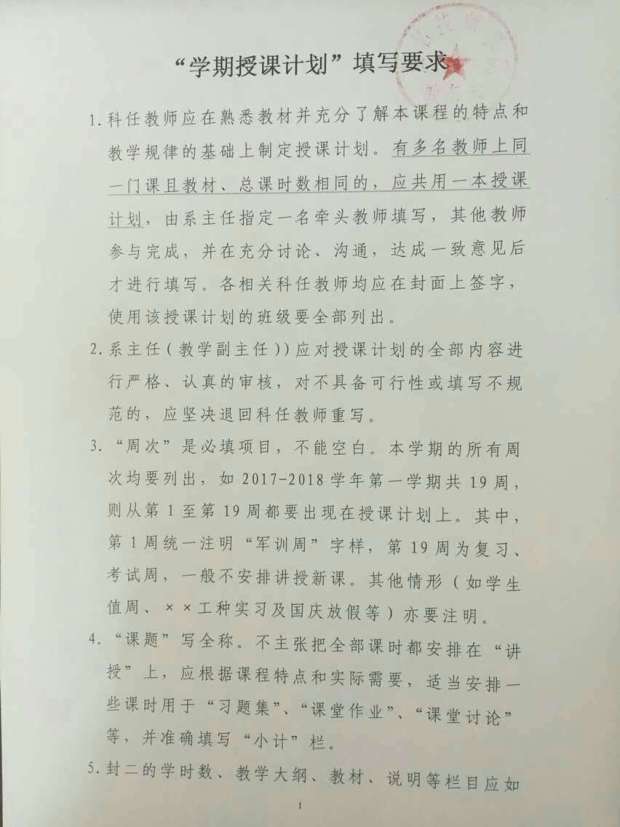 “学期授课计划”填写要求

1. 科任教师应在熟悉教材并充分了解本课程的特点和教学规律的基础上制定授课计划。有多名教师上同一门课且教材、总课时数相同的，应共用一本授课计划，由系主任指定一名牵头教师填写，其他教师参与完成，并在充分讨论、沟通，达成一致意见后才进行填写。各相关科任教师均应在封面上签字，使用该授课计划的班级要全部列出。

2. 系主任（教学副主任））应对授课计划的全部内容进行严格、认真的审核，对不具备可行性或填写不规范的，应坚决退回科任教师重写。

3. “周次”是必填项目，不能空白。本学期的所有周次均要列出，如 2017-2018 学年第一学期共 19 周，则从第 1 至第 19 周都要出现在授课计划上。其中，第 1 周统一注明“军训周”字样，第 19 周为复习、考试周，一般不安排讲授新课。其他情形（如学生值周、××工种实习及国庆放假等）亦要注明。

4. “课题”写全称。不主张把全部课时都安排在“讲授”上，应根据课程特点和实际需要，适当安排一些课时用于“习题集”、“课堂作业”、“课堂讨论”等，并准确填写“小计”栏。

5. 封二的学时数、教学大纲、教材、说明等栏目应如

1